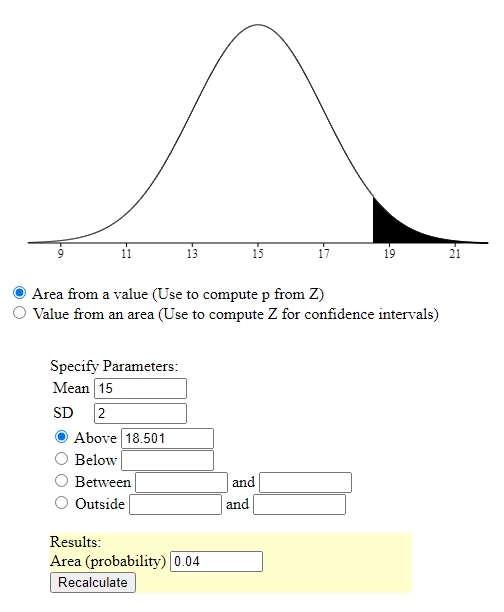 9 11 13 15 17 19 21

Area from a value (Use to compute p from Z)
Value from an area (Use to compute Z for confidence intervals)

Specify Parameters:
Mean 15
SD 2
Above 18.501
Below
Between and
Outside and

Results:
Area (probability) 0.04
Recalculate